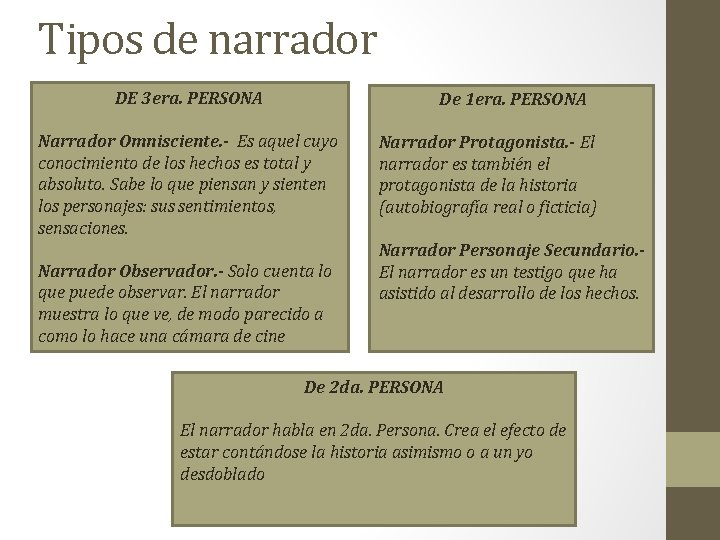 Tipos de narrador

DE 3era. PERSONA

Narrador Omnisciente.- Es aquel cuyo conocimiento de los hechos es total y absoluto. Sabe lo que piensan y sienten los personajes: sus sentimientos, sensaciones.

Narrador Observador.- Solo cuenta lo que puede observar. El narrador muestra lo que ve, de modo parecido a como lo hace una cámara de cine

De 1era. PERSONA

Narrador Protagonista.- El narrador es también el protagonista de la historia (autobiografía real o ficticia)

Narrador Personaje Secundario.- El narrador es un testigo que ha asistido al desarrollo de los hechos.

De 2da. PERSONA

El narrador habla en 2da. Persona. Crea el efecto de estar contándose la historia asimismo o a un yo desdoblado